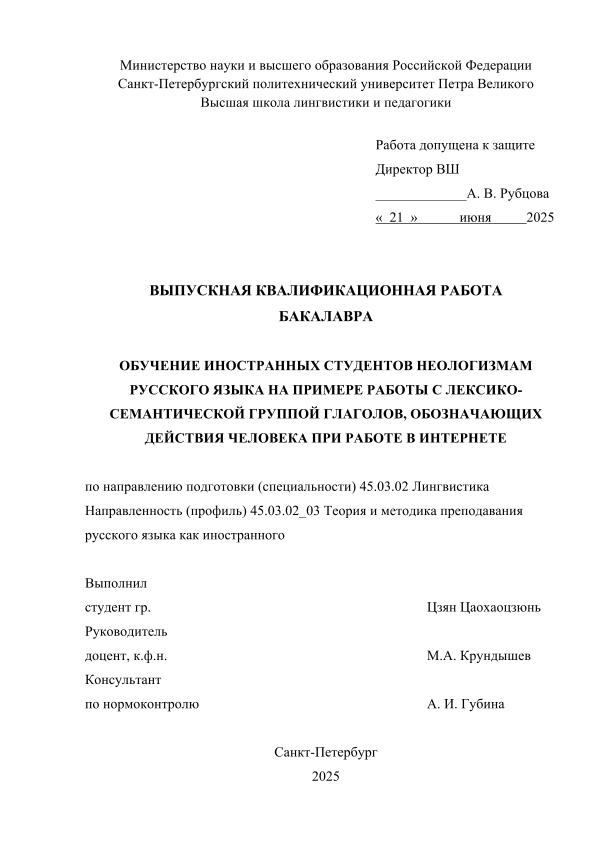 Министерство науки и высшего образования Российской Федерации
Санкт-Петербургский политехнический университет Петра Великого
Высшая школа лингвистики и педагогики

Работа допущена к защите
Директор ВШ
_____________А. В. Рубцова
«  21  »          июня        2025

ВЫПУСКНАЯ КВАЛИФИКАЦИОННАЯ РАБОТА
БАКАЛАВРА

ОБУЧЕНИЕ ИНОСТРАННЫХ СТУДЕНТОВ НЕОЛОГИЗМАМ РУССКОГО ЯЗЫКА НА ПРИМЕРЕ РАБОТЫ С ЛЕКСИКО-СЕМАНТИЧЕСКОЙ ГРУППОЙ ГЛАГОЛОВ, ОБОЗНАЧАЮЩИХ ДЕЙСТВИЯ ЧЕЛОВЕКА ПРИ РАБОТЕ В ИНТЕРНЕТЕ

по направлению подготовки (специальности) 45.03.02 Лингвистика
Направленность (профиль) 45.03.02_03 Теория и методика преподавания русского языка как иностранного

Выполнил
студент гр. Цзян Цаохаоцзюнь
Руководитель
доцент, к.ф.н. М.А. Крундышев
Консультант
по нормоконтролю А. И. Губина

Санкт-Петербург
2025